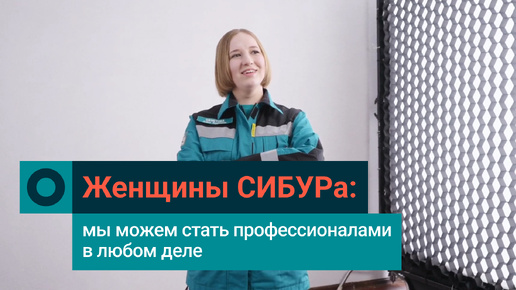 Женщины СИБУРа:

мы можем стать профессионалами в любом деле